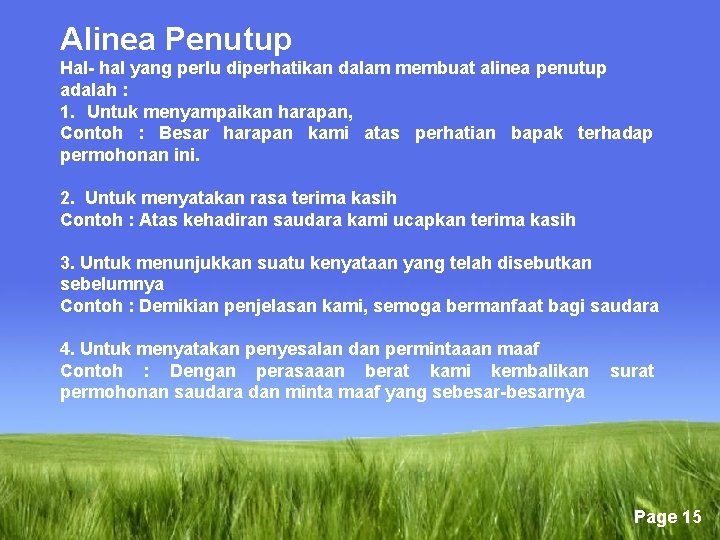 Alinea Penutup

Hal- hal yang perlu diperhatikan dalam membuat alinea penutup adalah :

1. Untuk menyampaikan harapan,
Contoh : Besar harapan kami atas perhatian bapak terhadap permohonan ini.

2. Untuk menyatakan rasa terima kasih
Contoh : Atas kehadiran saudara kami ucapkan terima kasih

3. Untuk menunjukkan suatu kenyataan yang telah disebutkan sebelumnya
Contoh : Demikian penjelasan kami, semoga bermanfaat bagi saudara

4. Untuk menyatakan penyesalan dan permintaaan maaf
Contoh : Dengan perasaaan berat kami kembalikan surat permohonan saudara dan minta maaf yang sebesar-besarnya

Page 15